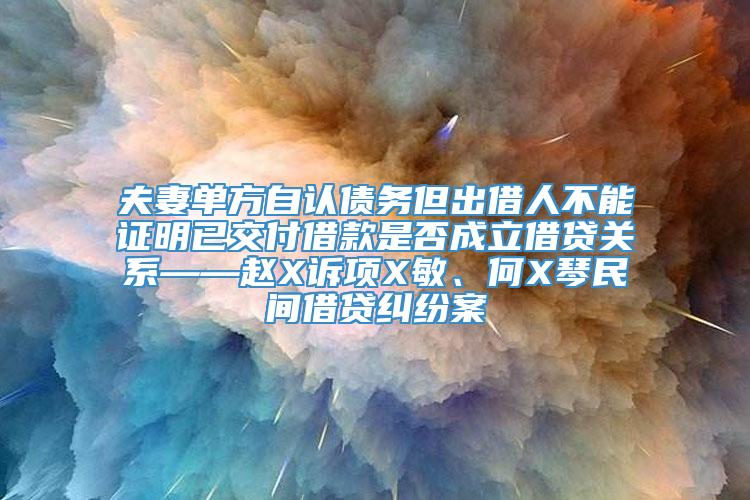 夫妻单方自认债务但出借人不能证明已交付借款是否成立借贷关系——赵X诉项X敏、何X琴民间借贷纠纷案